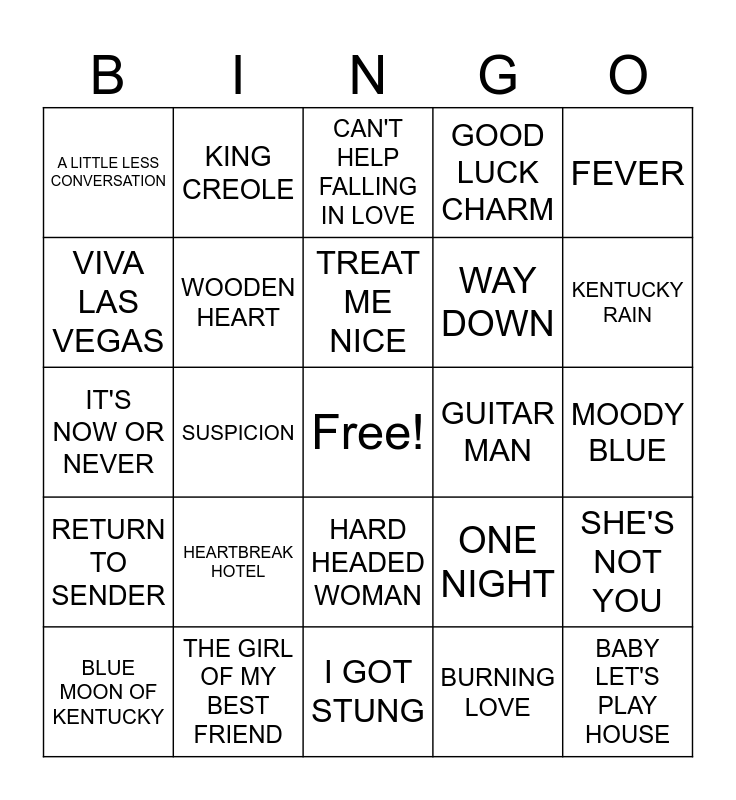 | B | I | N | G | O |
|---|---|---|---|---|
| A LITTLE LESS CONVERSATION | KING CREOLE | CAN'T HELP FALLING IN LOVE | GOOD LUCK CHARM | FEVER |
| VIVA LAS VEGAS | WOODEN HEART | TREAT ME NICE | WAY DOWN | KENTUCKY RAIN |
| IT'S NOW OR NEVER | SUSPICION | Free! | GUITAR MAN | MOODY BLUE |
| RETURN TO SENDER | HEARTBREAK HOTEL | HARD HEADED WOMAN | ONE NIGHT | SHE'S NOT YOU |
| BLUE MOON OF KENTUCKY | THE GIRL OF MY BEST FRIEND | I GOT STUNG | BURNING LOVE | BABY LET'S PLAY HOUSE |